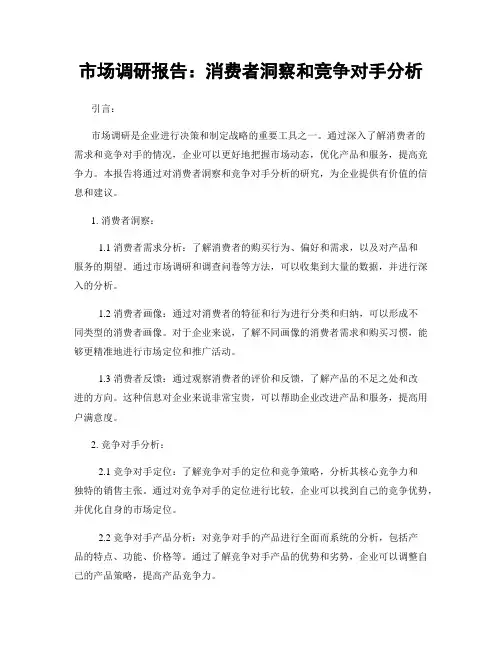 市场调研报告：消费者洞察和竞争对手分析

引言：

市场调研是企业进行决策和制定战略的重要工具之一。通过深入了解消费者的需求和竞争对手的情况，企业可以更好地把握市场动态，优化产品和服务，提高竞争力。本报告将通过对消费者洞察和竞争对手分析的研究，为企业提供有价值的信息和建议。

1. 消费者洞察：

1.1 消费者需求分析：了解消费者的购买行为、偏好和需求，以及对产品和服务的期望。通过市场调研和调查问卷等方法，可以收集到大量的数据，并进行深入的分析。

1.2 消费者画像：通过对消费者的特征和行为进行分类和归纳，可以形成不同类型的消费者画像。对于企业来说，了解不同画像的消费者需求和购买习惯，能够更精准地进行市场定位和推广活动。

1.3 消费者反馈：通过观察消费者的评价和反馈，了解产品的不足之处和改进的方向。这种信息对企业来说非常宝贵，可以帮助企业改进产品和服务，提高用户满意度。

2. 竞争对手分析：

2.1 竞争对手定位：了解竞争对手的定位和竞争策略，分析其核心竞争力和独特的销售主张。通过对竞争对手的定位进行比较，企业可以找到自己的竞争优势，并优化自身的市场定位。

2.2 竞争对手产品分析：对竞争对手的产品进行全面而系统的分析，包括产品的特点、功能、价格等。通过了解竞争对手产品的优势和劣势，企业可以调整自己的产品策略，提高产品竞争力。